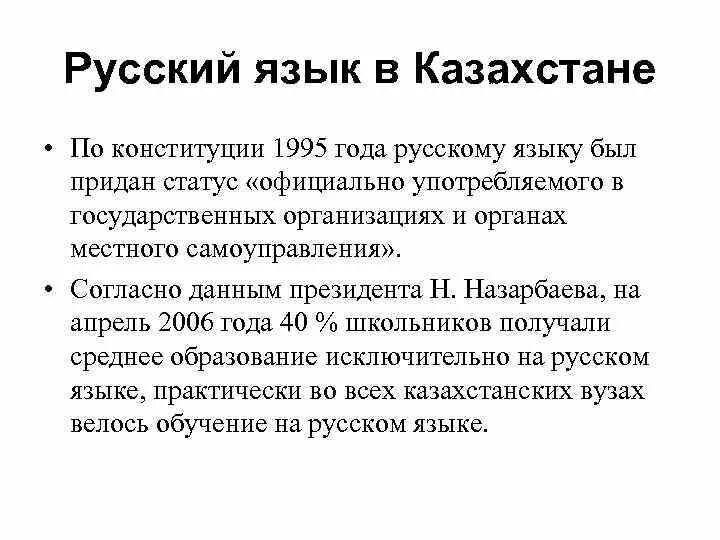 Русский язык в Казахстане

• По конституции 1995 года русскому языку был придан статус «официально употребляемого в государственных организациях и органах местного самоуправления».

• Согласно данным президента Н. Назарбаева, на апрель 2006 года 40 % школьников получали среднее образование исключительно на русском языке, практически во всех казахстанских вузах велось обучение на русском языке.